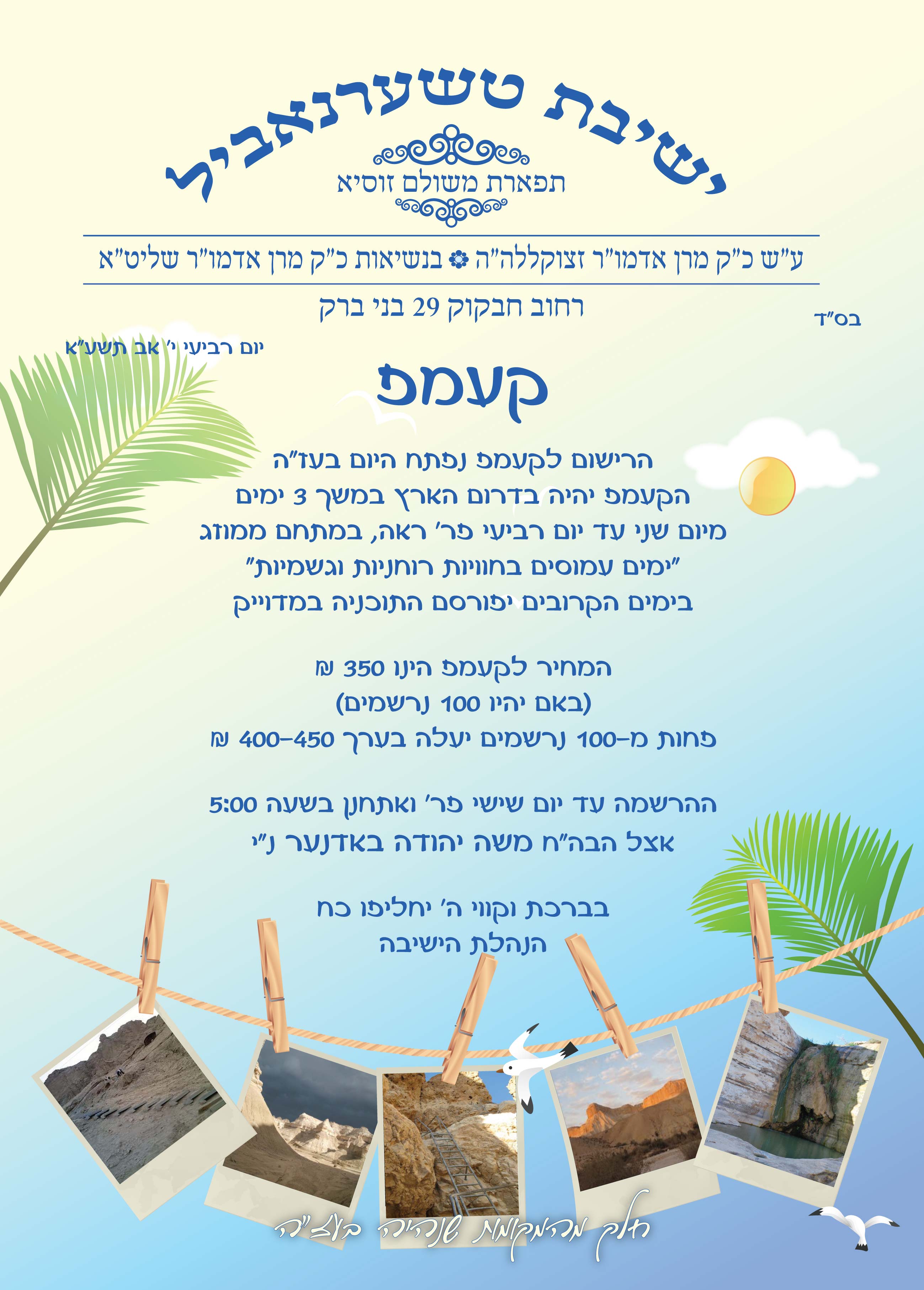 ישיבת טשערנאביל
תפארת משולם זוסיא

ע"ש כ"ק מרן אדמו"ר זצוקללה"ה ✿ בנשיאות כ"ק מרן אדמו"ר שליט"א

רחוב חבקוק 29 בני ברק

בס"ד

יום רביעי י' אב תשע"א

קעמפ

הרישום לקעמפ נפתח היום בעז"ה
הקעמפ יהיה בדרום הארץ במשך 3 ימים
מיום שני עד יום רביעי פר' ראה, במתחם ממוזג
"ימים עמוסים בחוויות רוחניות וגשמיות"
בימים הקרובים יפורסם התוכניה במדוייק

המחיר לקעמפ הינו 350 ₪
(באם יהיו 100 נרשמים)
פחות מ-100 נרשמים יעלה בערך 400-450 ₪

ההרשמה עד יום שישי פר' ואתחנן בשעה 5:00
אצל הבה"ח משה יהודה באדנער נ"י

בברכת וקווי ה' יחליפו כח
הנהלת הישיבה

חלק מהמקומות שנהיה בעז"ה